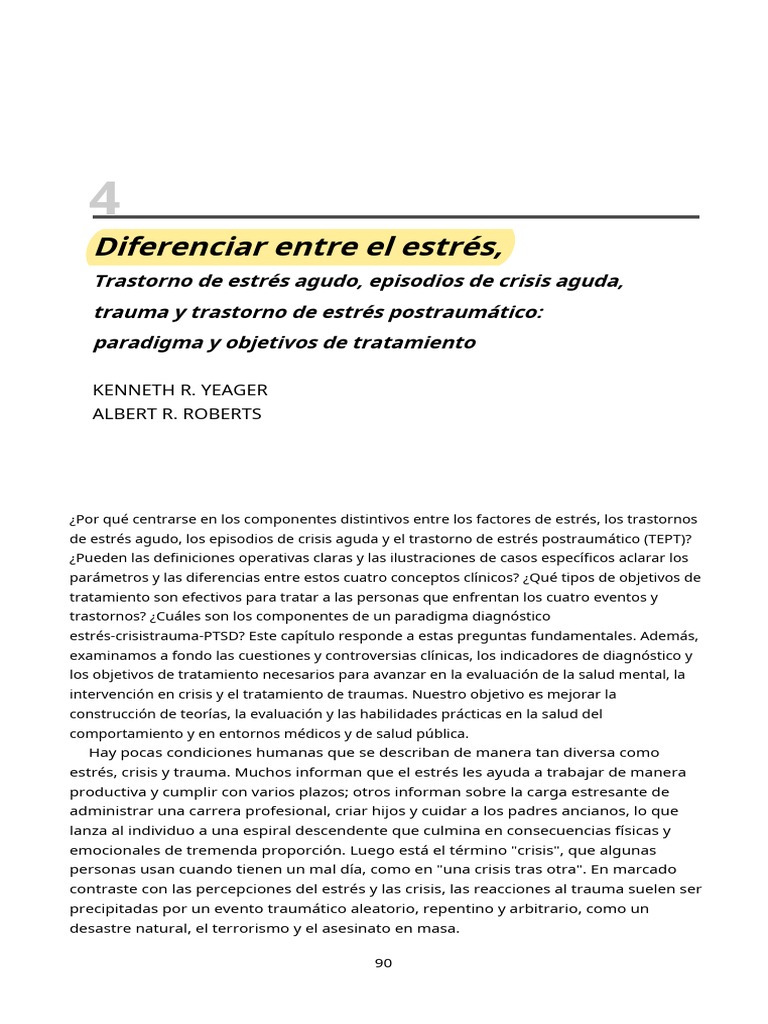 4

Diferenciar entre el estrés,

Trastorno de estrés agudo, episodios de crisis aguda,

trauma y trastorno de estrés postraumático:

paradigma y objetivos de tratamiento

KENNETH R. YEAGER
ALBERT R. ROBERTS

¿Por qué centrarse en los componentes distintivos entre los factores de estrés, los trastornos de estrés agudo, los episodios de crisis aguda y el trastorno de estrés postraumático (TEPT)? ¿Pueden las definiciones operativas claras y las ilustraciones de casos específicos aclarar los parámetros y las diferencias entre estos cuatro conceptos clínicos? ¿Qué tipos de objetivos de tratamiento son efectivos para tratar a las personas que enfrentan los cuatro eventos y trastornos? ¿Cuáles son los componentes de un paradigma diagnóstico estrés-crisistrauma-PTSD? Este capítulo responde a estas preguntas fundamentales. Además, examinamos a fondo las cuestiones y controversias clínicas, los indicadores de diagnóstico y los objetivos de tratamiento necesarios para avanzar en la evaluación de la salud mental, la intervención en crisis y el tratamiento de traumas. Nuestro objetivo es mejorar la construcción de teorías, la evaluación y las habilidades prácticas en la salud del comportamiento y en entornos médicos y de salud pública.

Hay pocas condiciones humanas que se describan de manera tan diversa como estrés, crisis y trauma. Muchos informan que el estrés les ayuda a trabajar de manera productiva y cumplir con varios plazos; otros informan sobre la carga estresante de administrar una carrera profesional, criar hijos y cuidar a los padres ancianos, lo que lanza al individuo a una espiral descendente que culmina en consecuencias físicas y emocionales de tremenda proporción. Luego está el término "crisis", que algunas personas usan cuando tienen un mal día, como en "una crisis tras otra". En marcado contraste con las percepciones del estrés y las crisis, las reacciones al trauma suelen ser precipitadas por un evento traumático aleatorio, repentino y arbitrario, como un desastre natural, el terrorismo y el asesinato en masa.

90